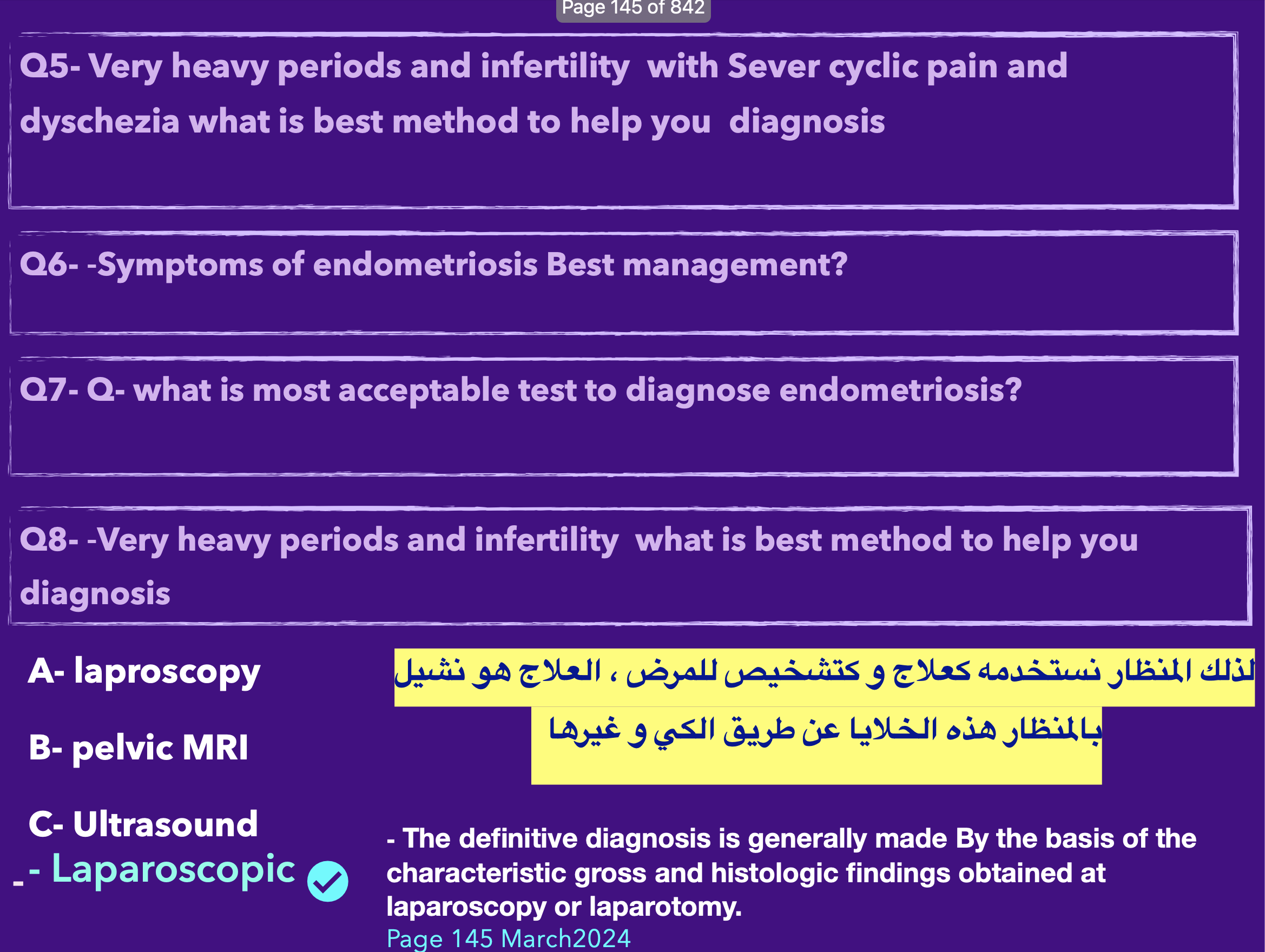 Page 145 of 842

Q5- Very heavy periods and infertility with Sever cyclic pain and dyschezia what is best method to help you diagnosis

Q6- -Symptoms of endometriosis Best management?

Q7- Q- what is most acceptable test to diagnose endometriosis?

Q8- -Very heavy periods and infertility what is best method to help you diagnosis

A- laproscopy

B- pelvic MRI

C- Ultrasound

- - Laparoscopic

لذلك المنظار نستخدمه كعلاج و كتشخيص للمرض ، العلاج هو نشيل بالمنظار هذه الخلايا عن طريق الكي و غيرها

- The definitive diagnosis is generally made By the basis of the characteristic gross and histologic findings obtained at laparoscopy or laparotomy.

Page 145 March2024